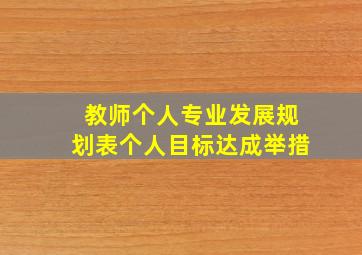 教师个人专业发展规划表个人目标达成举措